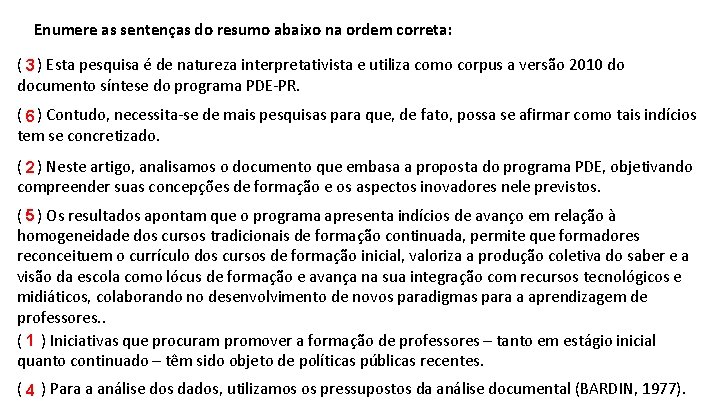 Enumere as sentenças do resumo abaixo na ordem correta:

( 3 ) Esta pesquisa é de natureza interpretativista e utiliza como corpus a versão 2010 do documento síntese do programa PDE-PR.

( 6 ) Contudo, necessita-se de mais pesquisas para que, de fato, possa se afirmar como tais indícios tem se concretizado.

( 2 ) Neste artigo, analisamos o documento que embasa a proposta do programa PDE, objetivando compreender suas concepções de formação e os aspectos inovadores nele previstos.

( 5 ) Os resultados apontam que o programa apresenta indícios de avanço em relação à homogeneidade dos cursos tradicionais de formação continuada, permite que formadores reconceituem o currículo dos cursos de formação inicial, valoriza a produção coletiva do saber e a visão da escola como lócus de formação e avança na sua integração com recursos tecnológicos e midiáticos, colaborando no desenvolvimento de novos paradigmas para a aprendizagem de professores..

( 1 ) Iniciativas que procuram promover a formação de professores – tanto em estágio inicial quanto continuado – têm sido objeto de políticas públicas recentes.

( 4 ) Para a análise dos dados, utilizamos os pressupostos da análise documental (BARDIN, 1977).